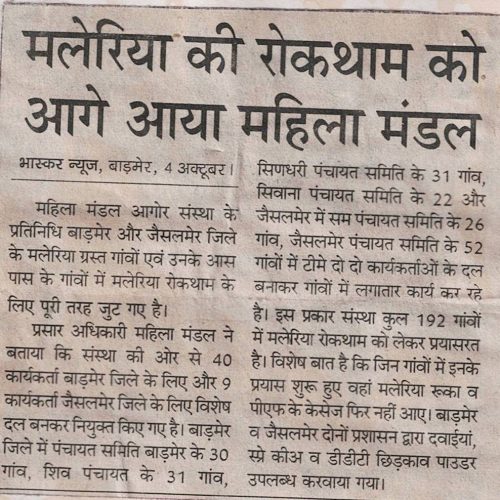 मलेरिया की रोकथाम को आगे आया महिला मंडल

भास्कर न्यूज, बाड़मेर, 4 अक्टूबर।

महिला मंडल आगोर संस्था के प्रतिनिधि बाड़मेर और जैसलमेर जिले के मलेरिया ग्रस्त गांवों एवं उनके आस पास के गांवों में मलेरिया रोकथाम के लिए पूरी तरह जुट गए है।

प्रसार अधिकारी महिला मंडल ने बताया कि संस्था की ओर से 40 कार्यकर्ता बाड़मेर जिले के लिए और 9 कार्यकर्ता जैसलमेर जिले के लिए विशेष दल बनकर नियुक्त किए गए है। बाड़मेर जिले में पंचायत समिति बाड़मेर के 30 गांव, शिव पंचायत के 31 गांव, सिणधरी पंचायत समिति के 31 गांव, सिवाना पंचायत समिति के 22 और जैसलमेर में सम पंचायत समिति के 26 गांव, जैसलमेर पंचायत समिति के 52 गांवों में टीमे दो दो कार्यकर्ताओं के दल बनाकर गांवों में लगातार कार्य कर रहे है। इस प्रकार संस्था कुल 192 गांवों में मलेरिया रोकथाम को लेकर प्रयासरत है। विशेष बात है कि जिन गांवों में इनके प्रयास शुरू हुए वहां मलेरिया रूका व पीएफ के केसेज फिर नहीं आए। बाड़मेर व जैसलमेर दोनों प्रशासन द्वारा दवाईयां, स्प्रे कीअ व डीडीटी छिड़काव पाउडर उपलब्ध करवाया गया।